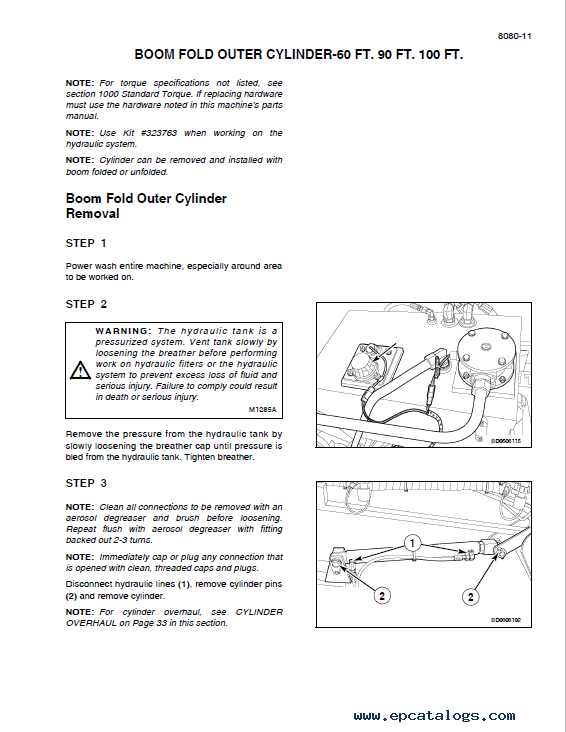 8080-11

BOOM FOLD OUTER CYLINDER-60 FT. 90 FT. 100 FT.

NOTE: For torque specifications not listed, see section 1000 Standard Torque. If replacing hardware must use the hardware noted in this machine's parts manual.

NOTE: Use Kit #323763 when working on the hydraulic system.

NOTE: Cylinder can be removed and installed with boom folded or unfolded.

Boom Fold Outer Cylinder Removal

STEP 1

Power wash entire machine, especially around area to be worked on.

STEP 2

WARNING: The hydraulic tank is a pressurized system. Vent tank slowly by loosening the breather before performing work on hydraulic filters or the hydraulic system to prevent excess loss of fluid and serious injury. Failure to comply could result in death or serious injury.

M1285A

Remove the pressure from the hydraulic tank by slowly loosening the breather cap until pressure is bled from the hydraulic tank. Tighten breather.

BD0006115

STEP 3

NOTE: Clean all connections to be removed with an aerosol degreaser and brush before loosening. Repeat flush with aerosol degreaser with fitting backed out 2-3 turns.

NOTE: Immediately cap or plug any connection that is opened with clean, threaded caps and plugs.

Disconnect hydraulic lines (1), remove cylinder pins (2) and remove cylinder.

NOTE: For cylinder overhaul, see CYLINDER OVERHAUL on Page 33 in this section.

1
2
2

BD0006102

www.epcatalogs.com